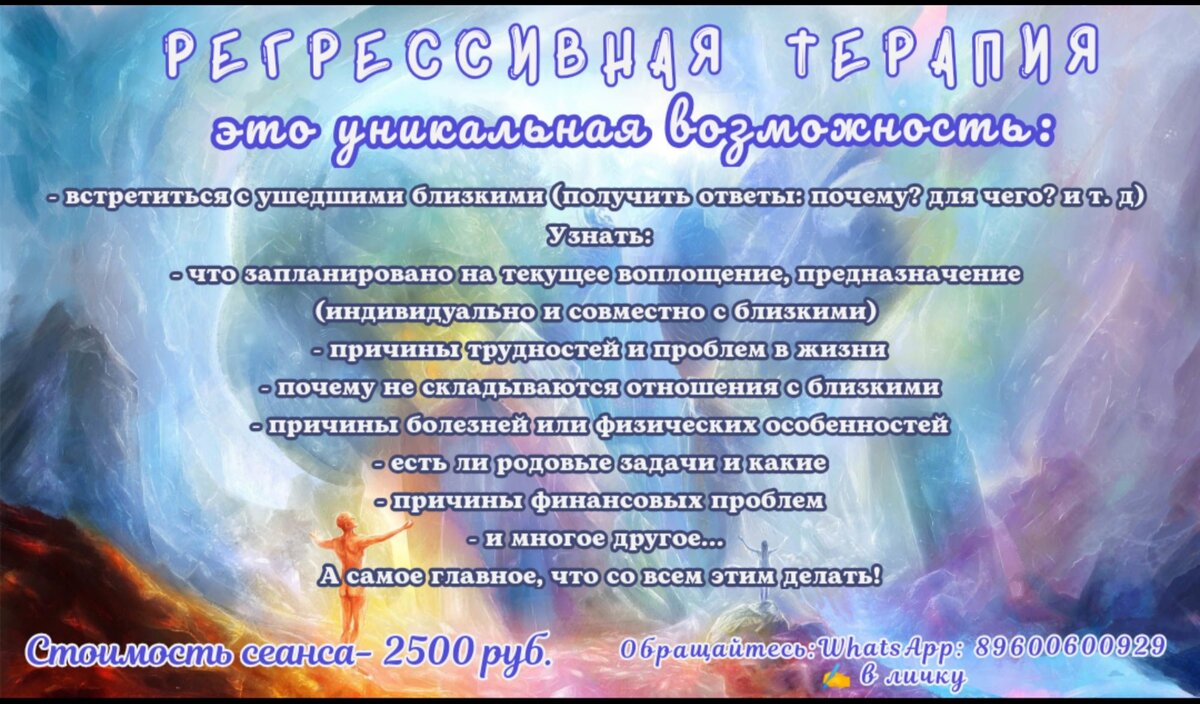 РЕГРЕССИВНАЯ ТЕРАПИЯ
это уникальная возможность:

- встретиться с ушедшими близкими (получить ответы: почему? для чего? и т. д)
Узнать:
- что запланировано на текущее воплощение, предназначение
(индивидуально и совместно с близкими)
- причины трудностей и проблем в жизни
- почему не складываются отношения с близкими
- причины болезней или физических особенностей
- есть ли родовые задачи и какие
- причины финансовых проблем
- и многое другое...
А самое главное, что со всем этим делать!

Стоимость сеанса- 2500 руб.

Обращайтесь: WhatsApp: 89600600929
✍ в личку